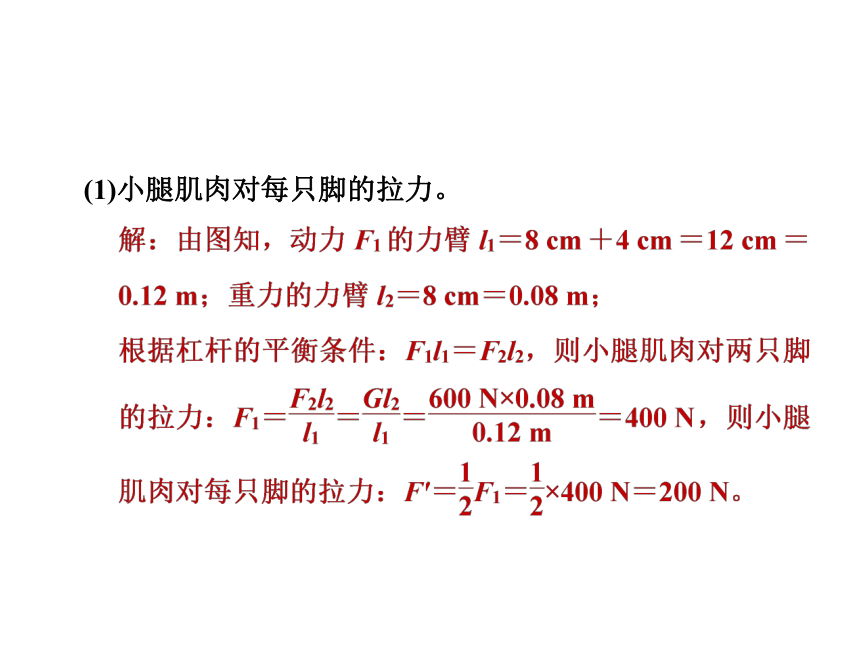 (1)小腿肌肉对每只脚的拉力。

解：由图知，动力 $F_1$ 的力臂 $l_1=8\ cm+4\ cm=12\ cm=0.12\ m$；重力的力臂 $l_2=8\ cm=0.08\ m$；

根据杠杆的平衡条件：$F_1l_1=F_2l_2$，则小腿肌肉对两只脚的拉力：$F_1=\frac{F_2l_2}{l_1}=\frac{Gl_2}{l_1}=\frac{600\ N\times0.08\ m}{0.12\ m}=400\ N$，则小腿肌肉对每只脚的拉力：$F'=\frac{1}{2}F_1=\frac{1}{2}\times400\ N=200\ N$。